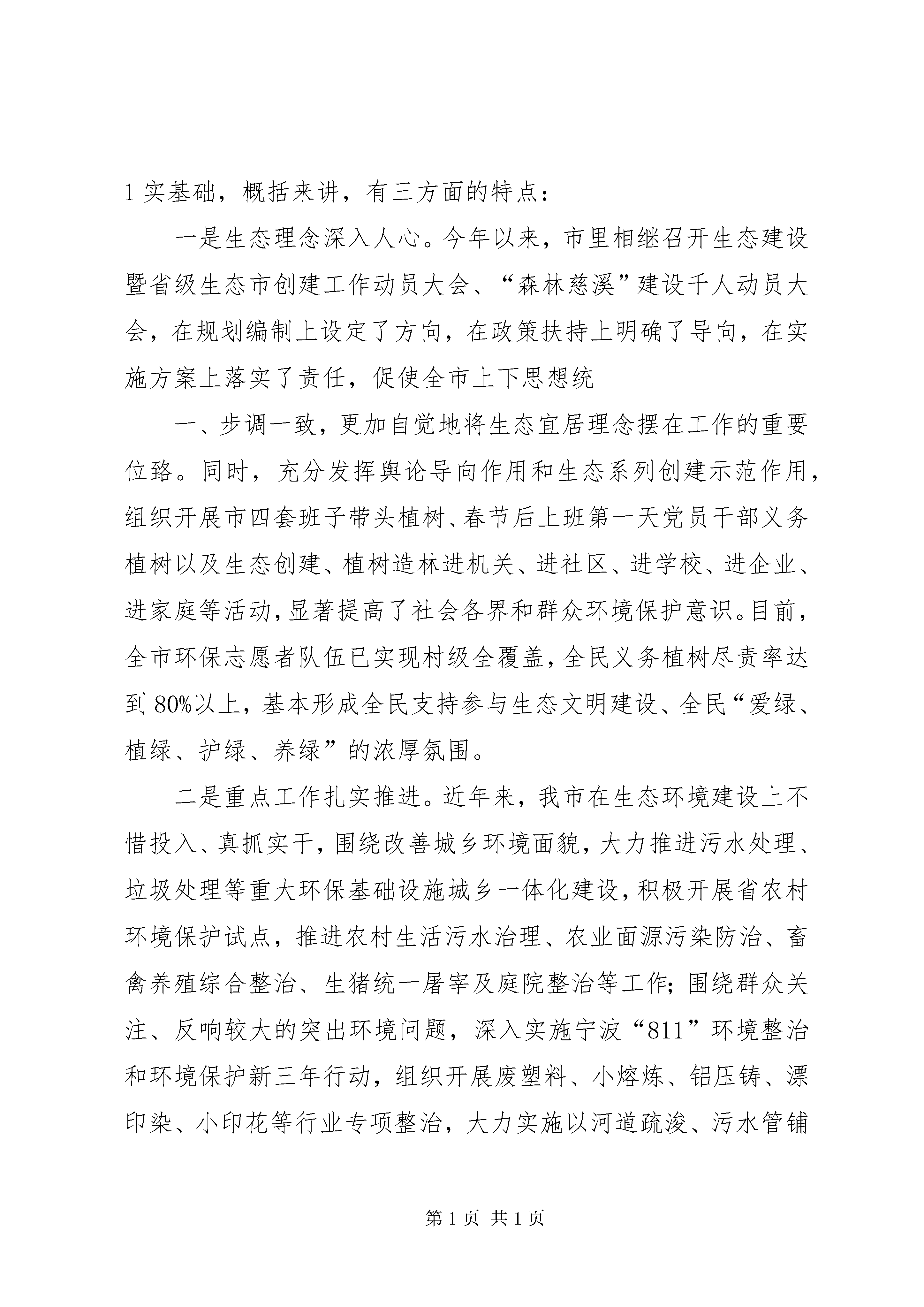 1 实基础，概括来讲，有三方面的特点：

一是生态理念深入人心。今年以来，市里相继召开生态建设暨省级生态市创建工作动员大会、“森林慈溪”建设千人动员大会，在规划编制上设定了方向，在政策扶持上明确了导向，在实施方案上落实了责任，促使全市上下思想统

一、步调一致，更加自觉地将生态宜居理念摆在工作的重要位臵。同时，充分发挥舆论导向作用和生态系列创建示范作用，组织开展市四套班子带头植树、春节后上班第一天党员干部义务植树以及生态创建、植树造林进机关、进社区、进学校、进企业、进家庭等活动，显著提高了社会各界和群众环境保护意识。目前，全市环保志愿者队伍已实现村级全覆盖，全民义务植树尽责率达到 80%以上，基本形成全民支持参与生态文明建设、全民“爱绿、植绿、护绿、养绿”的浓厚氛围。

二是重点工作扎实推进。近年来，我市在生态环境建设上不惜投入、真抓实干，围绕改善城乡环境面貌，大力推进污水处理、垃圾处理等重大环保基础设施城乡一体化建设，积极开展省农村环境保护试点，推进农村生活污水治理、农业面源污染防治、畜禽养殖综合整治、生猪统一屠宰及庭院整治等工作；围绕群众关注、反响较大的突出环境问题，深入实施宁波“811”环境整治和环境保护新三年行动，组织开展废塑料、小熔炼、铝压铸、漂印染、小印花等行业专项整治，大力实施以河道疏浚、污水管铺

第 1 页 共 1 页